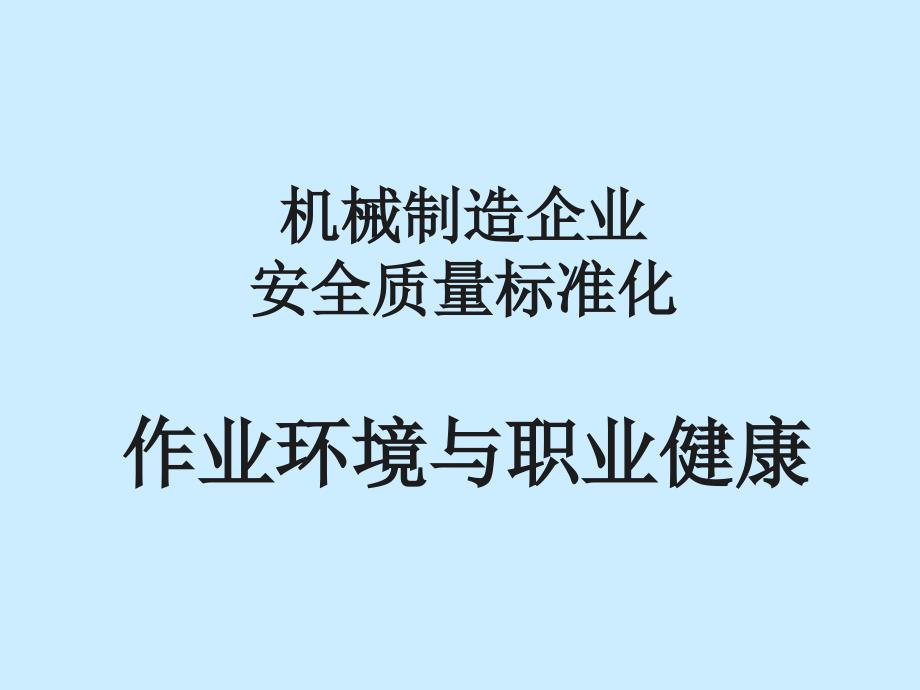 机械制造企业
安全质量标准化

作业环境与职业健康